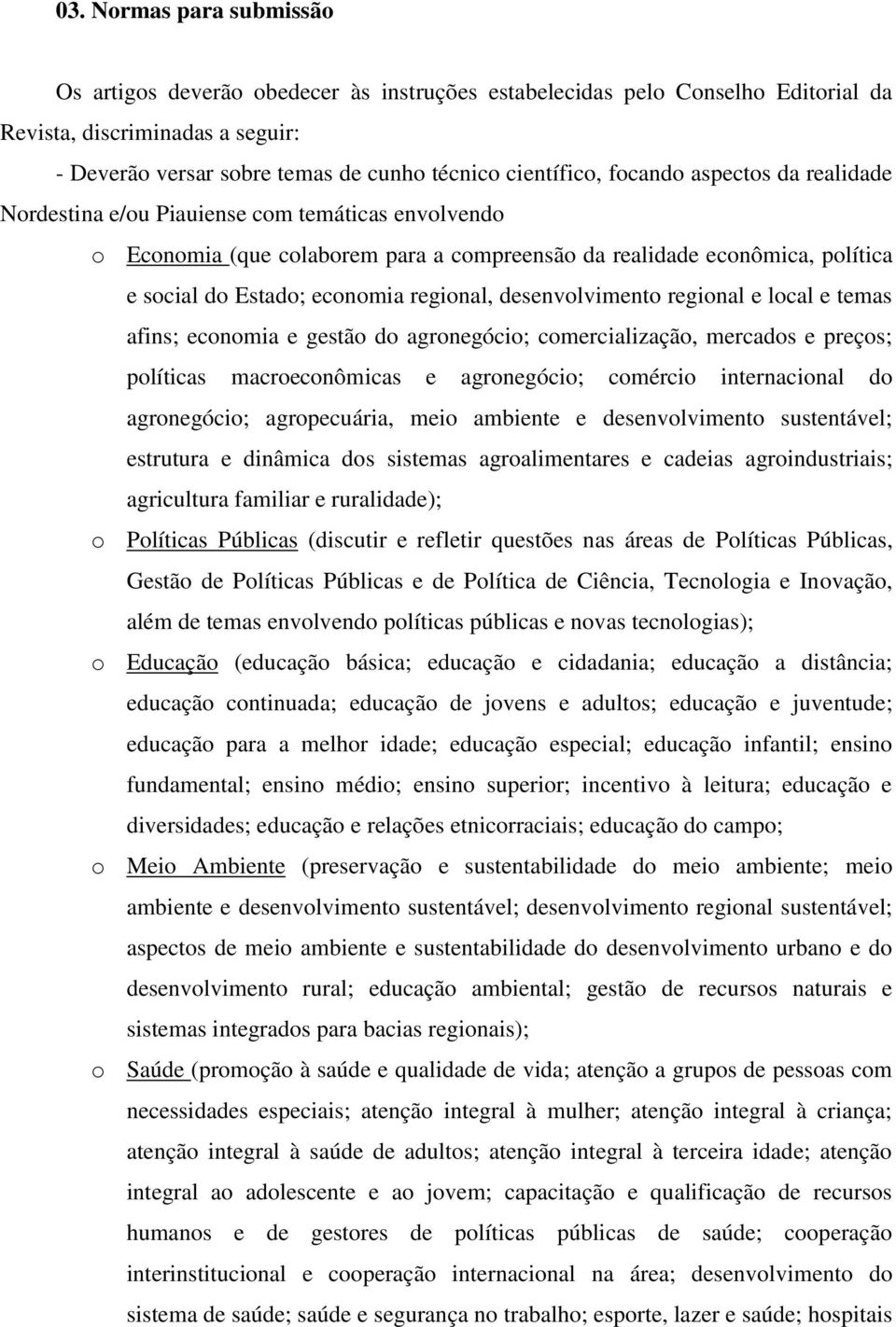 03. Normas para submissão

Os artigos deverão obedecer às instruções estabelecidas pelo Conselho Editorial da Revista, discriminadas a seguir:

- Deverão versar sobre temas de cunho técnico científico, focando aspectos da realidade Nordestina e/ou Piauiense com temáticas envolvendo

o Economia (que colaborem para a compreensão da realidade econômica, política e social do Estado; economia regional, desenvolvimento regional e local e temas afins; economia e gestão do agronegócio; comercialização, mercados e preços; políticas macroeconômicas e agronegócio; comércio internacional do agronegócio; agropecuária, meio ambiente e desenvolvimento sustentável; estrutura e dinâmica dos sistemas agroalimentares e cadeias agroindustriais; agricultura familiar e ruralidade);

o Políticas Públicas (discutir e refletir questões nas áreas de Políticas Públicas, Gestão de Políticas Públicas e de Política de Ciência, Tecnologia e Inovação, além de temas envolvendo políticas públicas e novas tecnologias);

o Educação (educação básica; educação e cidadania; educação a distância; educação continuada; educação de jovens e adultos; educação e juventude; educação para a melhor idade; educação especial; educação infantil; ensino fundamental; ensino médio; ensino superior; incentivo à leitura; educação e diversidades; educação e relações etnicorraciais; educação do campo;

o Meio Ambiente (preservação e sustentabilidade do meio ambiente; meio ambiente e desenvolvimento sustentável; desenvolvimento regional sustentável; aspectos de meio ambiente e sustentabilidade do desenvolvimento urbano e do desenvolvimento rural; educação ambiental; gestão de recursos naturais e sistemas integrados para bacias regionais);

o Saúde (promoção à saúde e qualidade de vida; atenção a grupos de pessoas com necessidades especiais; atenção integral à mulher; atenção integral à criança; atenção integral à saúde de adultos; atenção integral à terceira idade; atenção integral ao adolescente e ao jovem; capacitação e qualificação de recursos humanos e de gestores de políticas públicas de saúde; cooperação interinstitucional e cooperação internacional na área; desenvolvimento do sistema de saúde; saúde e segurança no trabalho; esporte, lazer e saúde; hospitais